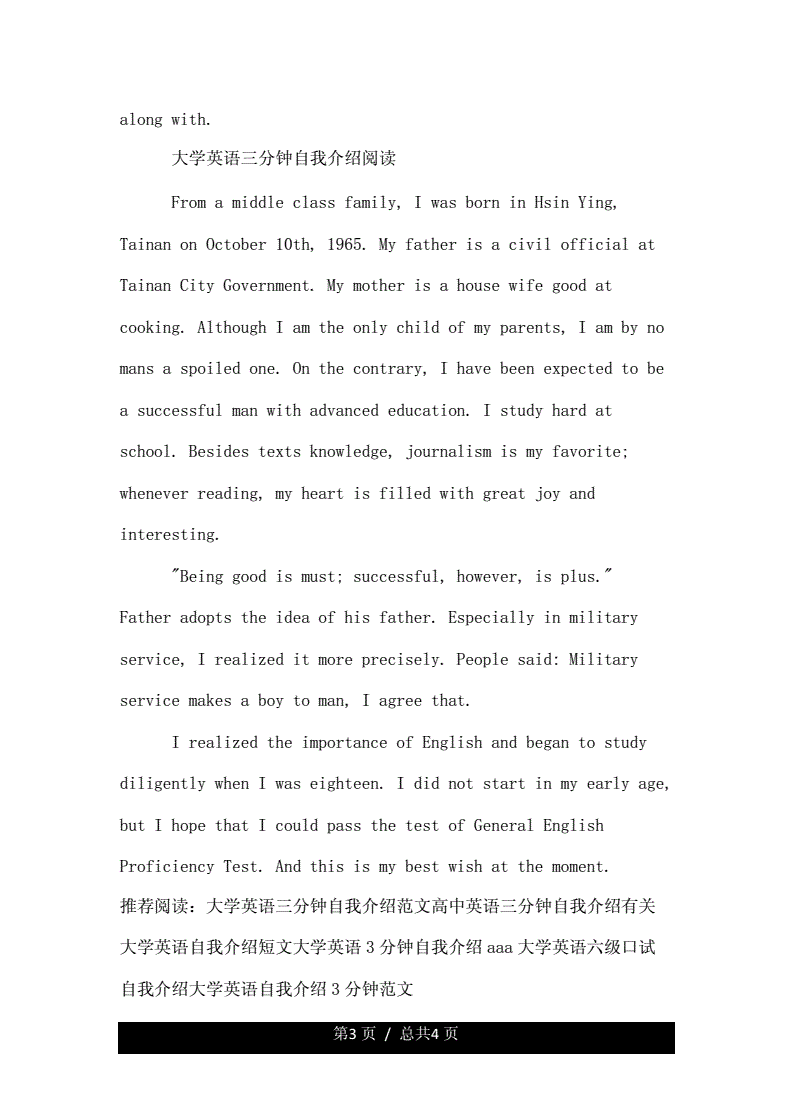 along with.

大学英语三分钟自我介绍阅读

From a middle class family, I was born in Hsin Ying, Tainan on October 10th, 1965. My father is a civil official at Tainan City Government. My mother is a house wife good at cooking. Although I am the only child of my parents, I am by no mans a spoiled one. On the contrary, I have been expected to be a successful man with advanced education. I study hard at school. Besides texts knowledge, journalism is my favorite; whenever reading, my heart is filled with great joy and interesting.

"Being good is must; successful, however, is plus." Father adopts the idea of his father. Especially in military service, I realized it more precisely. People said: Military service makes a boy to man, I agree that.

I realized the importance of English and began to study diligently when I was eighteen. I did not start in my early age, but I hope that I could pass the test of General English Proficiency Test. And this is my best wish at the moment.

推荐阅读：大学英语三分钟自我介绍范文高中英语三分钟自我介绍有关大学英语自我介绍短文大学英语 3 分钟自我介绍 aaa 大学英语六级口试自我介绍大学英语自我介绍 3 分钟范文

第3 页 / 总共4 页